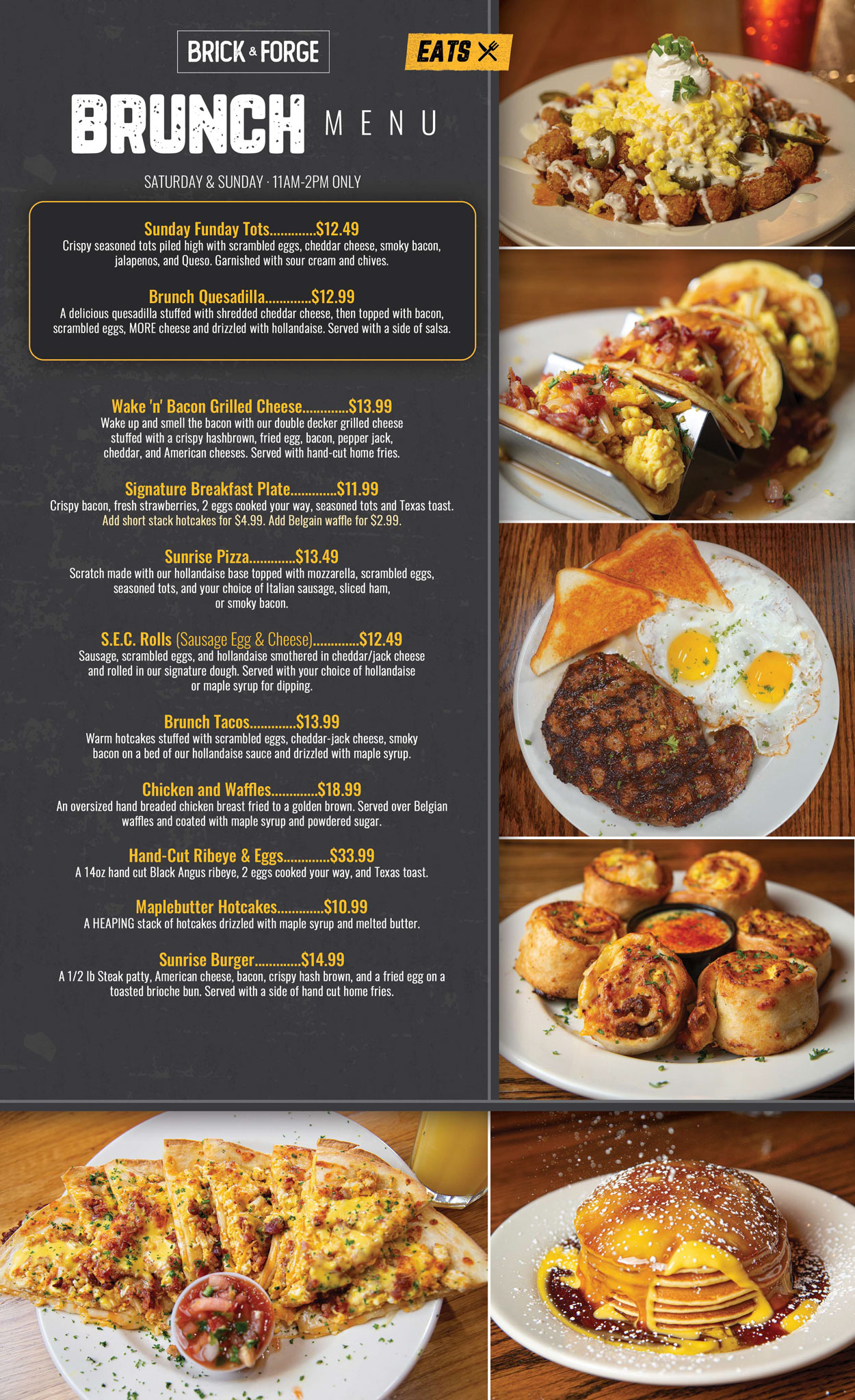 BRICK & FORGE

EATS

BRUNCH MENU

SATURDAY & SUNDAY · 11AM-2PM ONLY

Sunday Funday Tots $12.49
Crispy seasoned tots piled high with scrambled eggs, cheddar cheese, smoky bacon, jalapenos, and Queso. Garnished with sour cream and chives.

Brunch Quesadilla $12.99
A delicious quesadilla stuffed with shredded cheddar cheese, then topped with bacon, scrambled eggs, MORE cheese and drizzled with hollandaise. Served with a side of salsa.

Wake 'n' Bacon Grilled Cheese $13.99
Wake up and smell the bacon with our double decker grilled cheese stuffed with a crispy hashbrown, fried egg, bacon, pepper jack, cheddar, and American cheeses. Served with hand-cut home fries.

Signature Breakfast Plate $11.99
Crispy bacon, fresh strawberries, 2 eggs cooked your way, seasoned tots and Texas toast.
Add short stack hotcakes for $4.99. Add Belgain waffle for $2.99.

Sunrise Pizza $13.49
Scratch made with our hollandaise base topped with mozzarella, scrambled eggs, seasoned tots, and your choice of Italian sausage, sliced ham, or smoky bacon.

S.E.C. Rolls (Sausage Egg & Cheese) $12.49
Sausage, scrambled eggs, and hollandaise smothered in cheddar/jack cheese and rolled in our signature dough. Served with your choice of hollandaise or maple syrup for dipping.

Brunch Tacos $13.99
Warm hotcakes stuffed with scrambled eggs, cheddar-jack cheese, smoky bacon on a bed of our hollandaise sauce and drizzled with maple syrup.

Chicken and Waffles $18.99
An oversized hand breaded chicken breast fried to a golden brown. Served over Belgian waffles and coated with maple syrup and powdered sugar.

Hand-Cut Ribeye & Eggs $33.99
A 14oz hand cut Black Angus ribeye, 2 eggs cooked your way, and Texas toast.

Maplebutter Hotcakes $10.99
A HEAPING stack of hotcakes drizzled with maple syrup and melted butter.

Sunrise Burger $14.99
A 1/2 lb Steak patty, American cheese, bacon, crispy hash brown, and a fried egg on a toasted brioche bun. Served with a side of hand cut home fries.